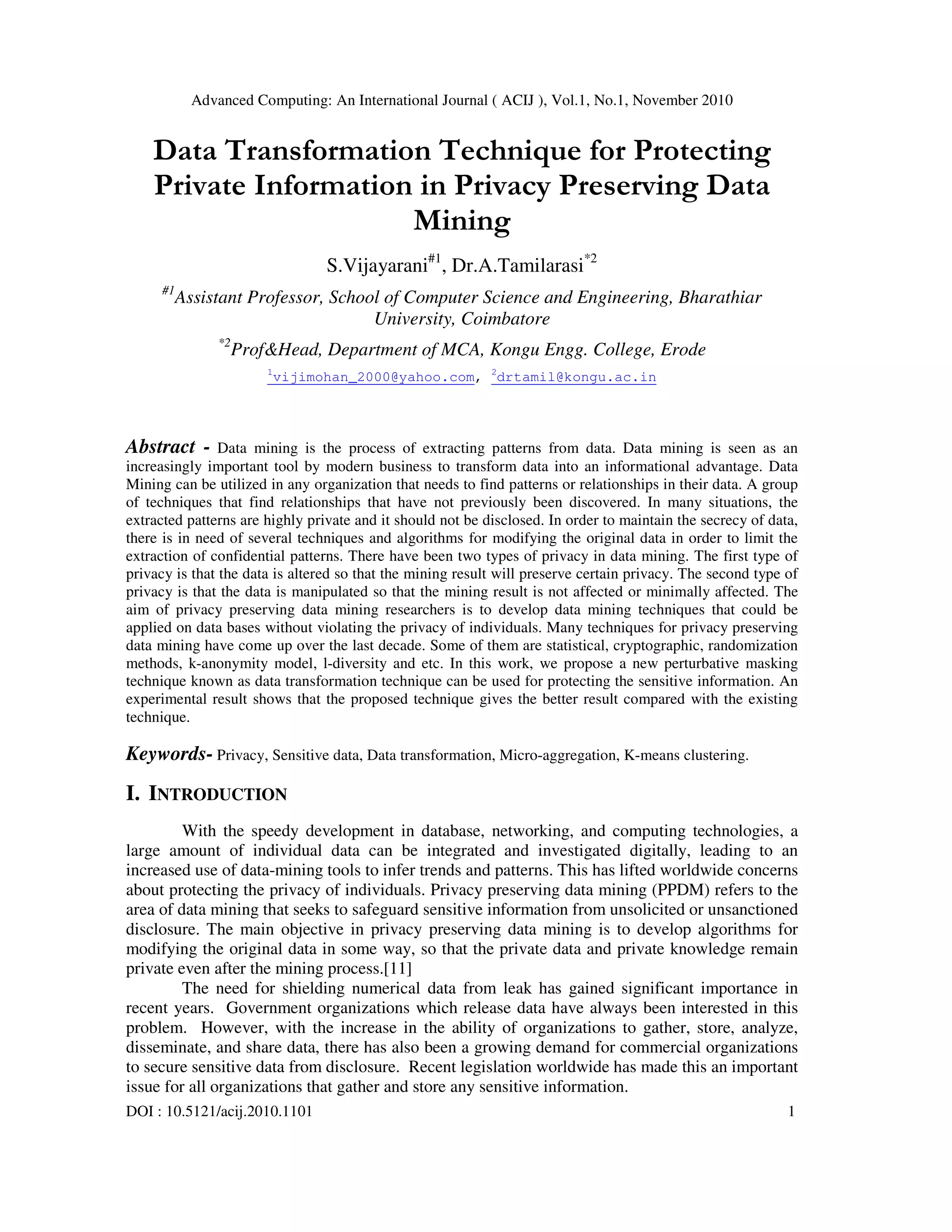 Advanced Computing: An International Journal ( ACIJ ), Vol.1, No.1, November 2010

Data Transformation Technique for Protecting Private Information in Privacy Preserving Data Mining

S.Vijayarani$^{\#1}$, Dr.A.Tamilarasi$^{*2}$

$^{\#1}$Assistant Professor, School of Computer Science and Engineering, Bharathiar University, Coimbatore

$^{*2}$Prof&Head, Department of MCA, Kongu Engg. College, Erode

$^{1}$vijimohan_2000@yahoo.com, $^{2}$drtamil@kongu.ac.in

Abstract - Data mining is the process of extracting patterns from data. Data mining is seen as an increasingly important tool by modern business to transform data into an informational advantage. Data Mining can be utilized in any organization that needs to find patterns or relationships in their data. A group of techniques that find relationships that have not previously been discovered. In many situations, the extracted patterns are highly private and it should not be disclosed. In order to maintain the secrecy of data, there is in need of several techniques and algorithms for modifying the original data in order to limit the extraction of confidential patterns. There have been two types of privacy in data mining. The first type of privacy is that the data is altered so that the mining result will preserve certain privacy. The second type of privacy is that the data is manipulated so that the mining result is not affected or minimally affected. The aim of privacy preserving data mining researchers is to develop data mining techniques that could be applied on data bases without violating the privacy of individuals. Many techniques for privacy preserving data mining have come up over the last decade. Some of them are statistical, cryptographic, randomization methods, k-anonymity model, l-diversity and etc. In this work, we propose a new perturbative masking technique known as data transformation technique can be used for protecting the sensitive information. An experimental result shows that the proposed technique gives the better result compared with the existing technique.

Keywords- Privacy, Sensitive data, Data transformation, Micro-aggregation, K-means clustering.

I. INTRODUCTION

With the speedy development in database, networking, and computing technologies, a large amount of individual data can be integrated and investigated digitally, leading to an increased use of data-mining tools to infer trends and patterns. This has lifted worldwide concerns about protecting the privacy of individuals. Privacy preserving data mining (PPDM) refers to the area of data mining that seeks to safeguard sensitive information from unsolicited or unsanctioned disclosure. The main objective in privacy preserving data mining is to develop algorithms for modifying the original data in some way, so that the private data and private knowledge remain private even after the mining process.[11]

The need for shielding numerical data from leak has gained significant importance in recent years. Government organizations which release data have always been interested in this problem. However, with the increase in the ability of organizations to gather, store, analyze, disseminate, and share data, there has also been a growing demand for commercial organizations to secure sensitive data from disclosure. Recent legislation worldwide has made this an important issue for all organizations that gather and store any sensitive information.

DOI : 10.5121/acij.2010.1101 1